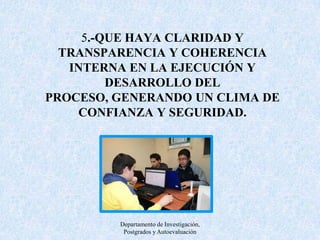 5.-QUE HAYA CLARIDAD Y TRANSPARENCIA Y COHERENCIA INTERNA EN LA EJECUCIÓN Y DESARROLLO DEL PROCESO, GENERANDO UN CLIMA DE CONFIANZA Y SEGURIDAD.

Departamento de Investigación, Postgrados y Autoevaluación